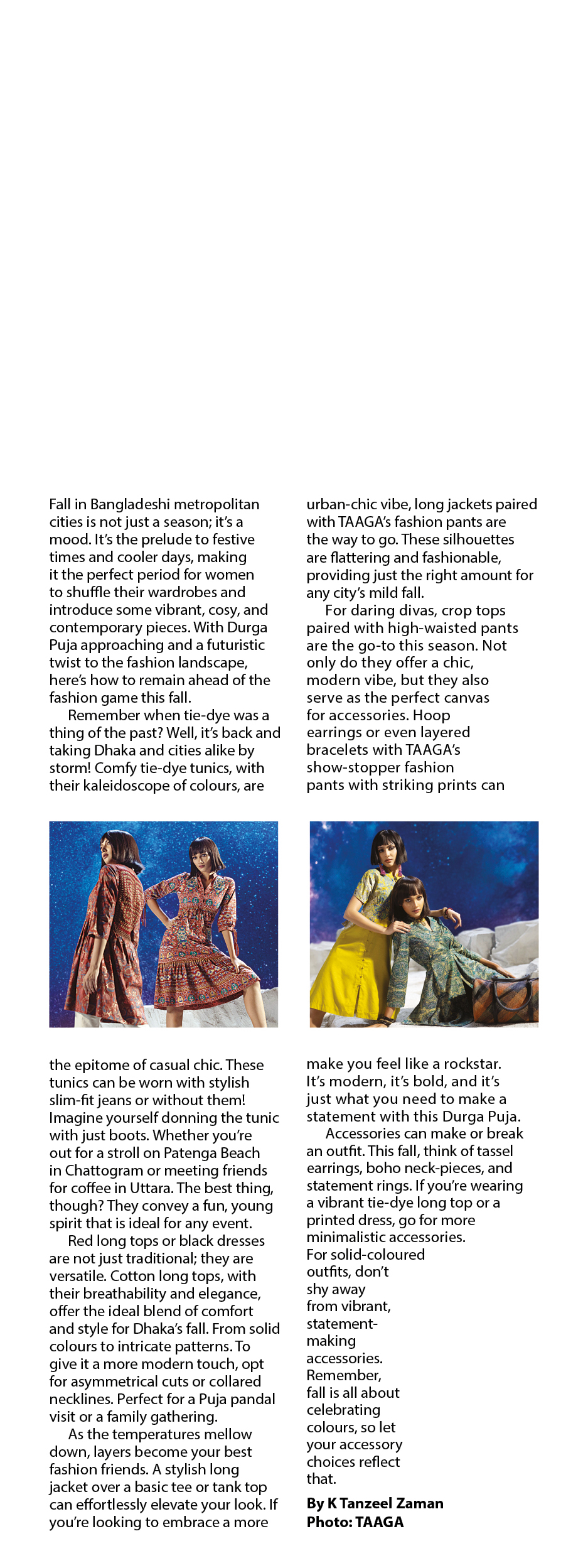 Fall in Bangladeshi metropolitan cities is not just a season; it's a mood. It's the prelude to festive times and cooler days, making it the perfect period for women to shuffle their wardrobes and introduce some vibrant, cosy, and contemporary pieces. With Durga Puja approaching and a futuristic twist to the fashion landscape, here's how to remain ahead of the fashion game this fall.

Remember when tie-dye was a thing of the past? Well, it's back and taking Dhaka and cities alike by storm! Comfy tie-dye tunics, with their kaleidoscope of colours, are the epitome of casual chic. These tunics can be worn with stylish slim-fit jeans or without them! Imagine yourself donning the tunic with just boots. Whether you're out for a stroll on Patenga Beach in Chattogram or meeting friends for coffee in Uttara. The best thing, though? They convey a fun, young spirit that is ideal for any event.

Red long tops or black dresses are not just traditional; they are versatile. Cotton long tops, with their breathability and elegance, offer the ideal blend of comfort and style for Dhaka's fall. From solid colours to intricate patterns. To give it a more modern touch, opt for asymmetrical cuts or collared necklines. Perfect for a Puja pandal visit or a family gathering.

As the temperatures mellow down, layers become your best fashion friends. A stylish long jacket over a basic tee or tank top can effortlessly elevate your look. If you're looking to embrace a more urban-chic vibe, long jackets paired with TAAGA's fashion pants are the way to go. These silhouettes are flattering and fashionable, providing just the right amount for any city's mild fall.

For daring divas, crop tops paired with high-waisted pants are the go-to this season. Not only do they offer a chic, modern vibe, but they also serve as the perfect canvas for accessories. Hoop earrings or even layered bracelets with TAAGA's show-stopper fashion pants with striking prints can make you feel like a rockstar. It's modern, it's bold, and it's just what you need to make a statement with this Durga Puja.

Accessories can make or break an outfit. This fall, think of tassel earrings, boho neck-pieces, and statement rings. If you're wearing a vibrant tie-dye long top or a printed dress, go for more minimalistic accessories. For solid-coloured outfits, don't shy away from vibrant, statement-making accessories. Remember, fall is all about celebrating colours, so let your accessory choices reflect that.

By K Tanzeel Zaman
Photo: TAAGA